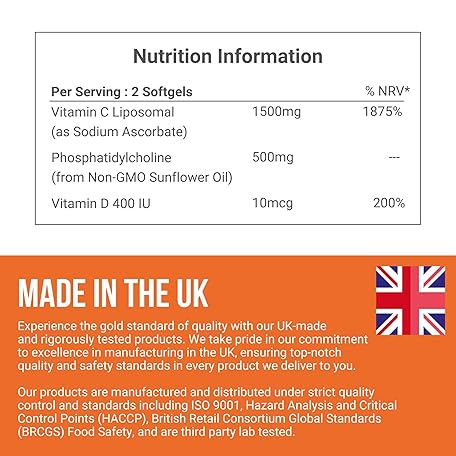 Nutrition Information

| Per Serving : 2 Softgels | | % NRV* |
|---|---|---|
| Vitamin C Liposomal (as Sodium Ascorbate) | 1500mg | 1875% |
| Phosphatidylcholine (from Non-GMO Sunflower Oil) | 500mg | --- |
| Vitamin D 400 IU | 10mcg | 200% |

MADE IN THE UK

Experience the gold standard of quality with our UK-made and rigorously tested products. We take pride in our commitment to excellence in manufacturing in the UK, ensuring top-notch quality and safety standards in every product we deliver to you.

Our products are manufactured and distributed under strict quality control and standards including ISO 9001, Hazard Analysis and Critical Control Points (HACCP), British Retail Consortium Global Standards (BRCGS) Food Safety, and are third party lab tested.